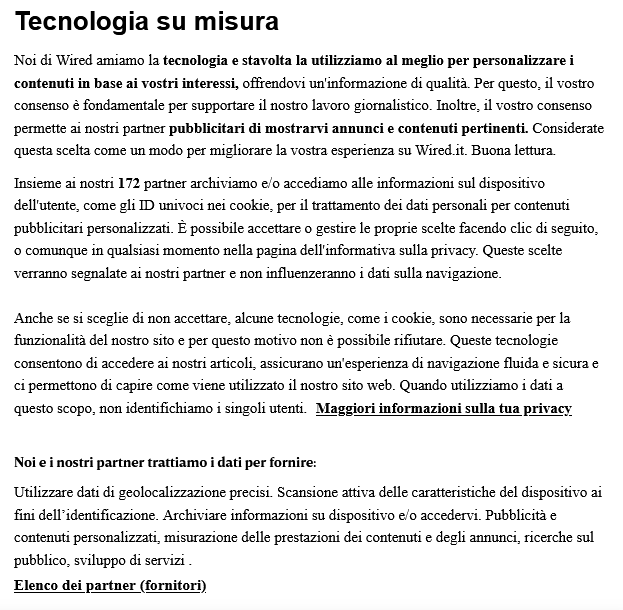 Tecnologia su misura

Noi di Wired amiamo la tecnologia e stavolta la utilizziamo al meglio per personalizzare i contenuti in base ai vostri interessi, offrendovi un'informazione di qualità. Per questo, il vostro consenso è fondamentale per supportare il nostro lavoro giornalistico. Inoltre, il vostro consenso permette ai nostri partner pubblicitari di mostrarvi annunci e contenuti pertinenti. Considerate questa scelta come un modo per migliorare la vostra esperienza su Wired.it. Buona lettura.

Insieme ai nostri 172 partner archiviamo e/o accediamo alle informazioni sul dispositivo dell'utente, come gli ID univoci nei cookie, per il trattamento dei dati personali per contenuti pubblicitari personalizzati. È possibile accettare o gestire le proprie scelte facendo clic di seguito, o comunque in qualsiasi momento nella pagina dell'informativa sulla privacy. Queste scelte verranno segnalate ai nostri partner e non influenzeranno i dati sulla navigazione.

Anche se si sceglie di non accettare, alcune tecnologie, come i cookie, sono necessarie per la funzionalità del nostro sito e per questo motivo non è possibile rifiutare. Queste tecnologie consentono di accedere ai nostri articoli, assicurano un'esperienza di navigazione fluida e sicura e ci permettono di capire come viene utilizzato il nostro sito web. Quando utilizziamo i dati a questo scopo, non identifichiamo i singoli utenti. Maggiori informazioni sulla tua privacy

Noi e i nostri partner trattiamo i dati per fornire:

Utilizzare dati di geolocalizzazione precisi. Scansione attiva delle caratteristiche del dispositivo ai fini dell'identificazione. Archiviare informazioni su dispositivo e/o accedervi. Pubblicità e contenuti personalizzati, misurazione delle prestazioni dei contenuti e degli annunci, ricerche sul pubblico, sviluppo di servizi .

Elenco dei partner (fornitori)